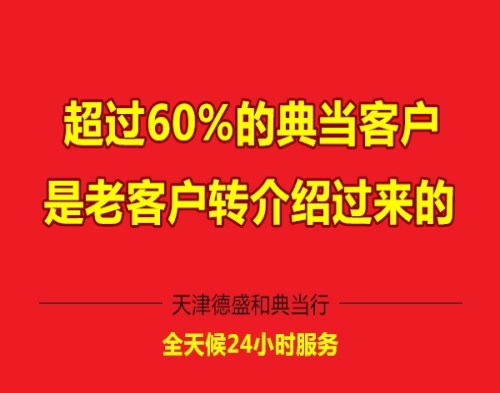 超过60%的典当客户
是老客户转介绍过来的

天津德盛和典当行

全天候24小时服务